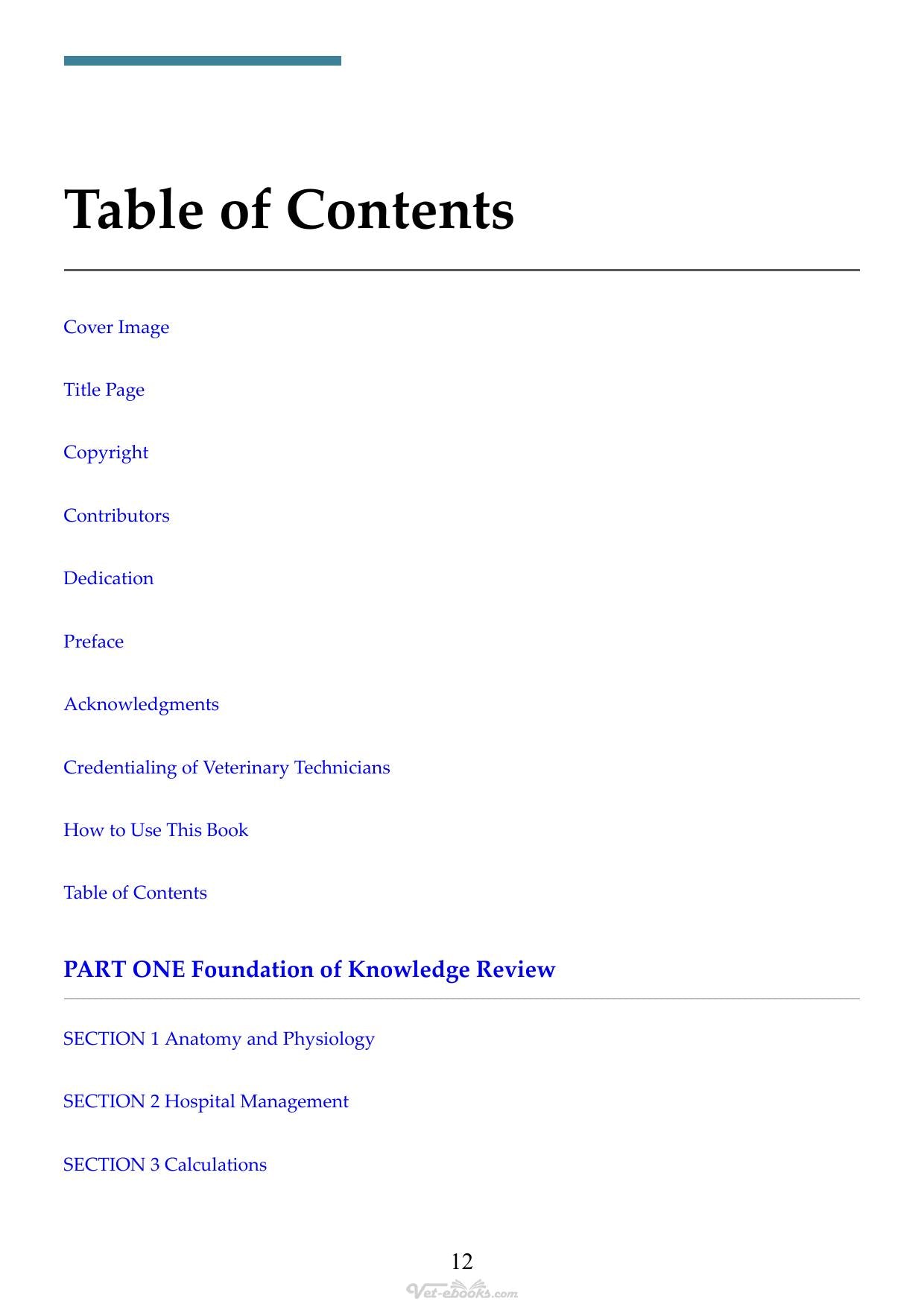 Table of Contents

Cover Image

Title Page

Copyright

Contributors

Dedication

Preface

Acknowledgments

Credentialing of Veterinary Technicians

How to Use This Book

Table of Contents

PART ONE Foundation of Knowledge Review

SECTION 1 Anatomy and Physiology

SECTION 2 Hospital Management

SECTION 3 Calculations

12

Vet-ebooks.com